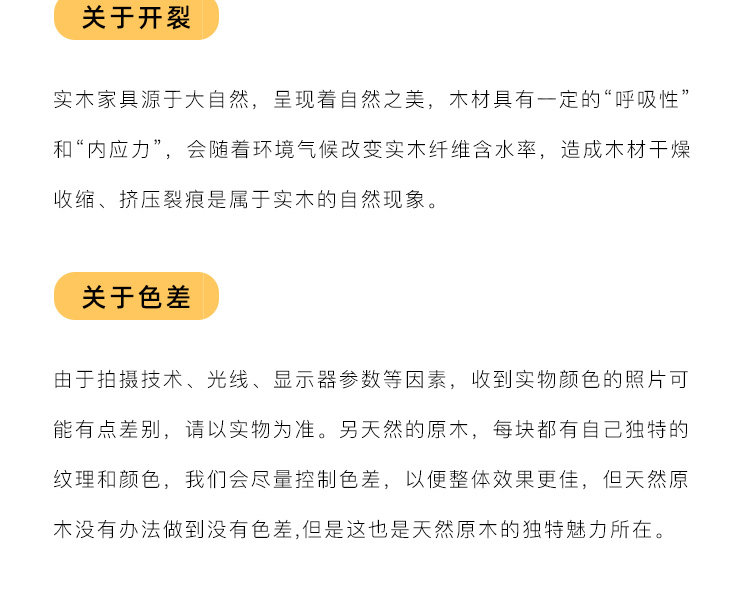 关于开裂

实木家具源于大自然，呈现着自然之美，木材具有一定的“呼吸性”和“内应力”，会随着环境气候改变实木纤维含水率，造成木材干燥收缩、挤压裂痕是属于实木的自然现象。

关于色差

由于拍摄技术、光线、显示器参数等因素，收到实物颜色的照片可能有点差别，请以实物为准。另天然的原木，每块都有自己独特的纹理和颜色，我们会尽量控制色差，以便整体效果更佳，但天然原木没有办法做到没有色差,但是这也是天然原木的独特魅力所在。